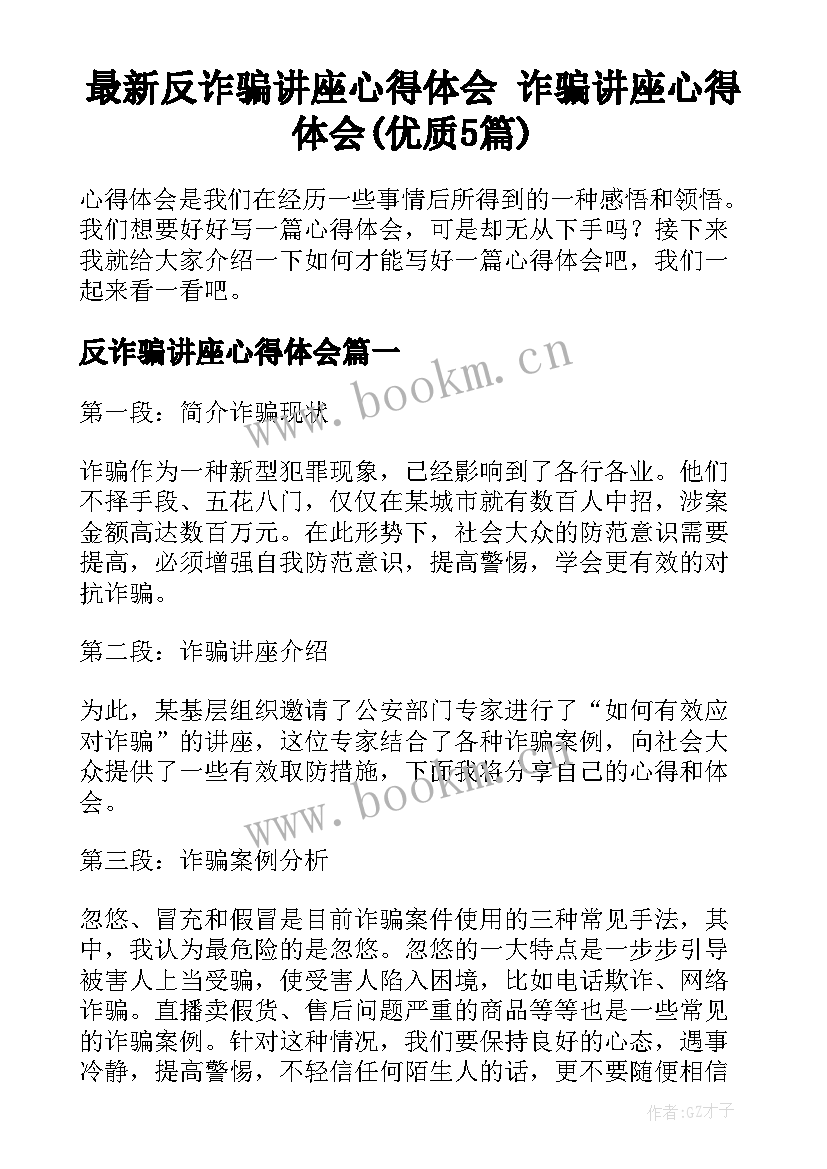 最新反诈骗讲座心得体会 诈骗讲座心得体会(优质5篇)

心得体会是我们在经历一些事情后所得到的一种感悟和领悟。我们想要好好写一篇心得体会，可是却无从下手吗？接下来我就给大家介绍一下如何才能写好一篇心得体会吧，我们一起来看一看吧。

反诈骗讲座心得体会篇一

www.bookm.cn

第一段：简介诈骗现状

诈骗作为一种新型犯罪现象，已经影响到了各行各业。他们不择手段、五花八门，仅仅在某城市就有数百人中招，涉案金额高达数百万元。在此形势下，社会大众的防范意识需要提高，必须增强自我防范意识，提高警惕，学会更有效的对抗诈骗。

第二段：诈骗讲座介绍

为此，某基层组织邀请了公安部门专家进行了“如何有效应对诈骗”的讲座，这位专家结合了各种诈骗案例，向社会大众提供了一些有效取防措施，下面我将分享自己的心得和体会。

www.bookm.cn

第三段：诈骗案例分析

忽悠、冒充和假冒是目前诈骗案件使用的三种常见手法，其中，我认为最危险的是忽悠。忽悠的一大特点是一步步引导被害人上当受骗，使受害人陷入困境，比如电话欺诈、网络诈骗。直播卖假货、售后问题严重的商品等等也是一些常见的诈骗案例。针对这种情况，我们要保持良好的心态，遇事冷静，提高警惕，不轻信任何陌生人的话，更不要随便相信

作者:GZ才子